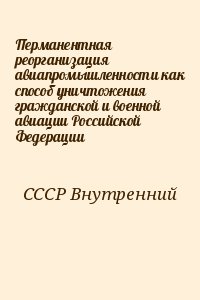 Перманентная реорганизация авиапромышленности как способ уничтожения гражданской и военной авиации Российской Федерации

СССР Внутренний